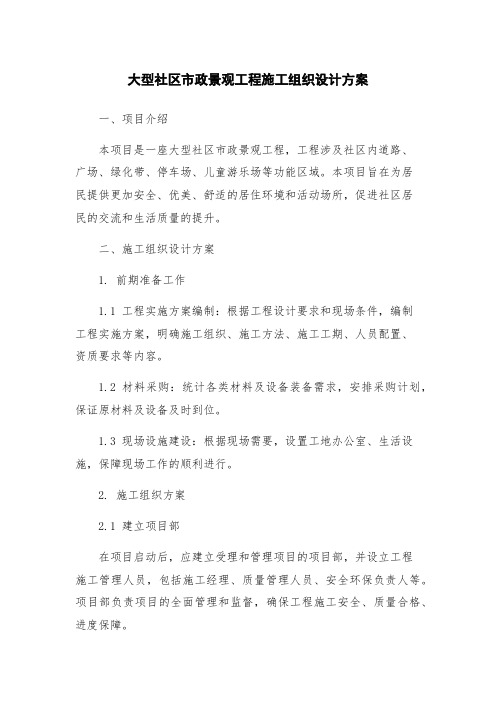 大型社区市政景观工程施工组织设计方案

一、项目介绍

本项目是一座大型社区市政景观工程，工程涉及社区内道路、广场、绿化带、停车场、儿童游乐场等功能区域。本项目旨在为居民提供更加安全、优美、舒适的居住环境和活动场所，促进社区居民的交流和生活质量的提升。

二、施工组织设计方案

1. 前期准备工作

1.1 工程实施方案编制：根据工程设计要求和现场条件，编制工程实施方案，明确施工组织、施工方法、施工工期、人员配置、资质要求等内容。

1.2 材料采购：统计各类材料及设备装备需求，安排采购计划，保证原材料及设备及时到位。

1.3 现场设施建设：根据现场需要，设置工地办公室、生活设施，保障现场工作的顺利进行。

2. 施工组织方案

2.1 建立项目部

在项目启动后，应建立受理和管理项目的项目部，并设立工程施工管理人员，包括施工经理、质量管理人员、安全环保负责人等。项目部负责项目的全面管理和监督，确保工程施工安全、质量合格、进度保障。